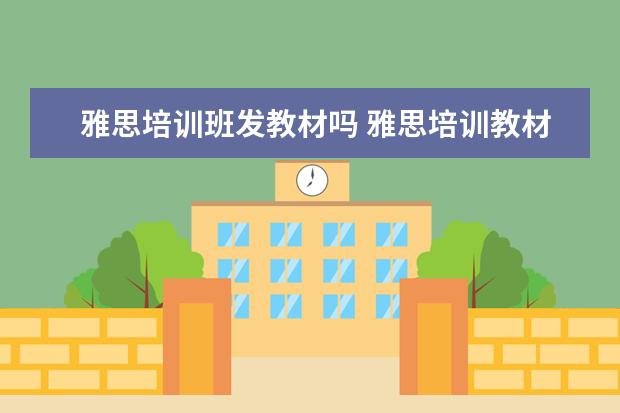 雅思培训班发教材吗 雅思培训教材